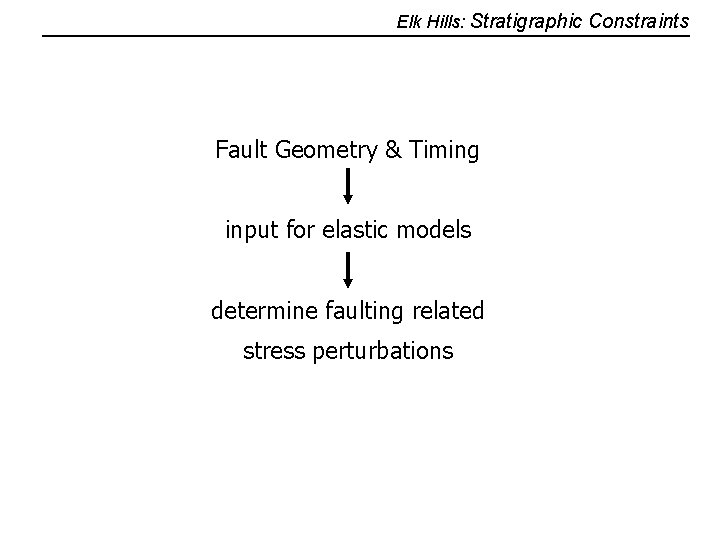 Elk Hills: Stratigraphic Constraints

Fault Geometry & Timing

input for elastic models

determine faulting related stress perturbations